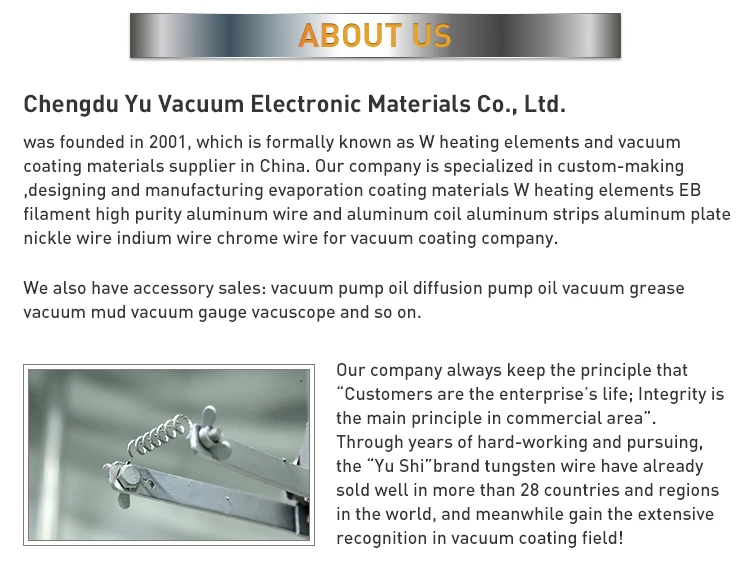 ABOUT US

Chengdu Yu Vacuum Electronic Materials Co., Ltd.

was founded in 2001, which is formally known as W heating elements and vacuum coating materials supplier in China. Our company is specialized in custom-making ,designing and manufacturing evaporation coating materials W heating elements EB filament high purity aluminum wire and aluminum coil aluminum strips aluminum plate nickle wire indium wire chrome wire for vacuum coating company.

We also have accessory sales: vacuum pump oil diffusion pump oil vacuum grease vacuum mud vacuum gauge vacuscope and so on.

Our company always keep the principle that "Customers are the enterprise's life; Integrity is the main principle in commercial area". Through years of hard-working and pursuing, the "Yu Shi"brand tungsten wire have already sold well in more than 28 countries and regions in the world, and meanwhile gain the extensive recognition in vacuum coating field!